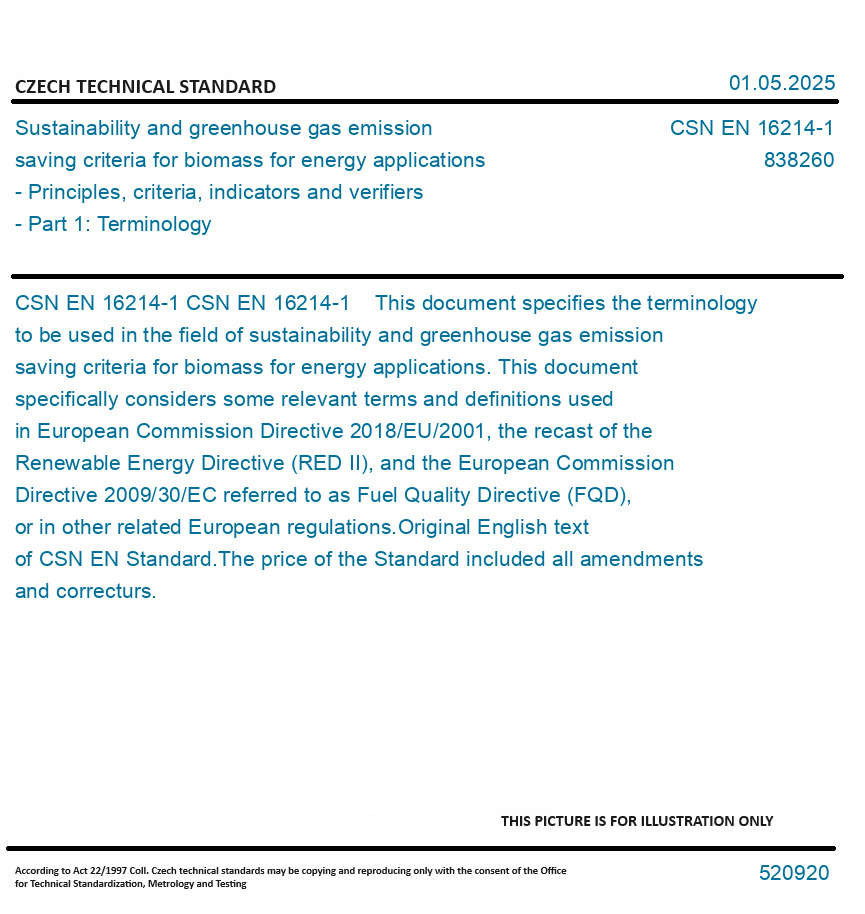 CZECH TECHNICAL STANDARD

01.05.2025

Sustainability and greenhouse gas emission saving criteria for biomass for energy applications - Principles, criteria, indicators and verifiers - Part 1: Terminology

CSN EN 16214-1
838260

CSN EN 16214-1 CSN EN 16214-1 This document specifies the terminology to be used in the field of sustainability and greenhouse gas emission saving criteria for biomass for energy applications. This document specifically considers some relevant terms and definitions used in European Commission Directive 2018/EU/2001, the recast of the Renewable Energy Directive (RED II), and the European Commission Directive 2009/30/EC referred to as Fuel Quality Directive (FQD), or in other related European regulations.Original English text of CSN EN Standard.The price of the Standard included all amendments and correcturs.

THIS PICTURE IS FOR ILLUSTRATION ONLY

According to Act 22/1997 Coll. Czech technical standards may be copying and reproducing only with the consent of the Office for Technical Standardization, Metrology and Testing

520920